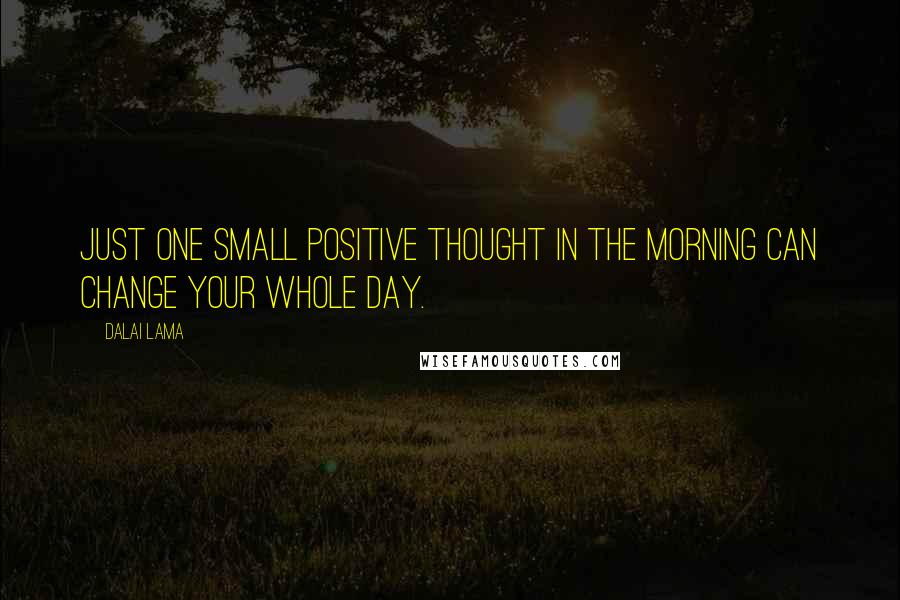 JUST ONE SMALL POSITIVE THOUGHT IN THE MORNING CAN CHANGE YOUR WHOLE DAY.

DALAI LAMA

WISEFAMOUSQUOTES.COM